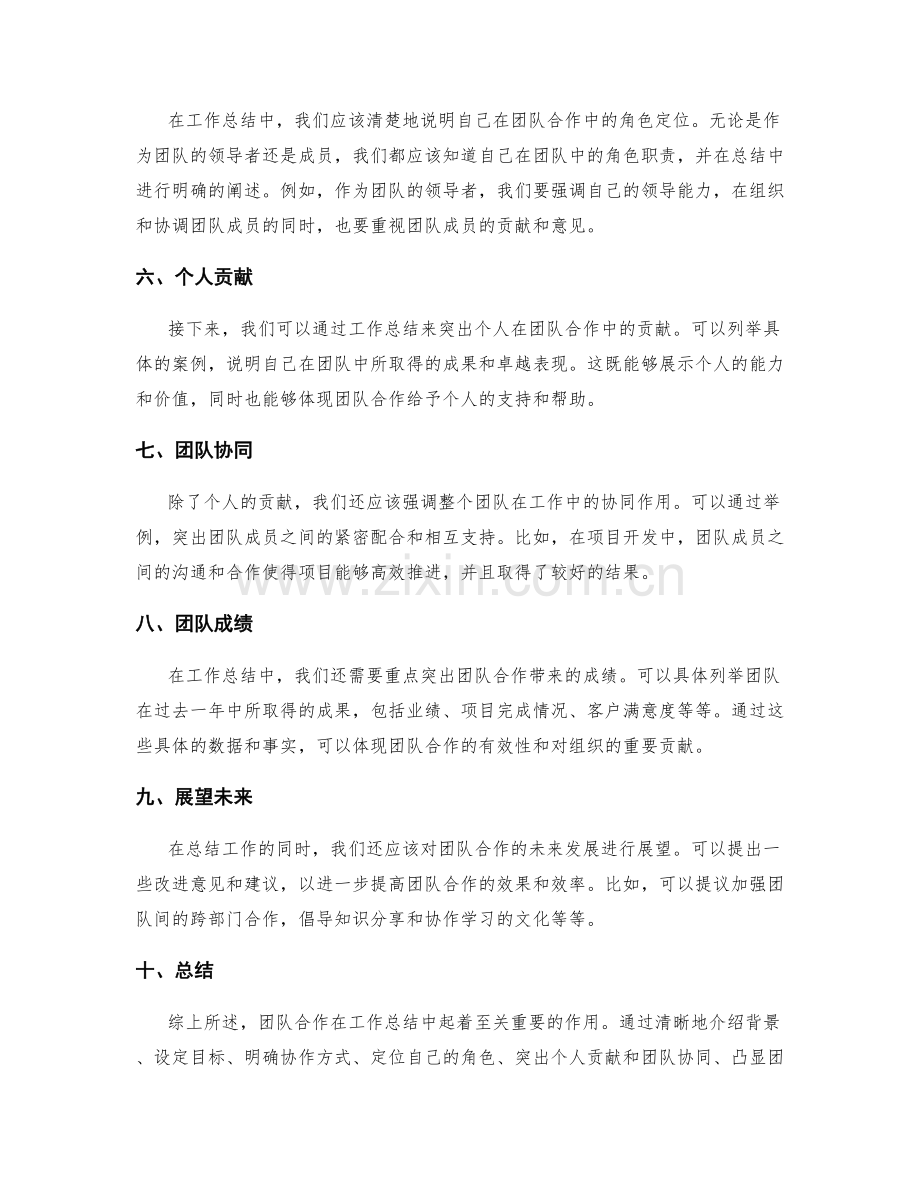 在工作总结中，我们应该清楚地说明自己在团队合作中的角色定位。无论是作为团队的领导者还是成员，我们都应该知道自己在团队中的角色职责，并在总结中进行明确的阐述。例如，作为团队的领导者，我们要强调自己的领导能力，在组织和协调团队成员的同时，也要重视团队成员的贡献和意见。

六、个人贡献

接下来，我们可以通过工作总结来突出个人在团队合作中的贡献。可以列举具体的案例，说明自己在团队中所取得的成果和卓越表现。这既能够展示个人的能力和价值，同时也能够体现团队合作给予个人的支持和帮助。

七、团队协同

除了个人的贡献，我们还应该强调整个团队在工作中的协同作用。可以通过举例，突出团队成员之间的紧密配合和相互支持。比如，在项目开发中，团队成员之间的沟通和合作使得项目能够高效推进，并且取得了较好的结果。

八、团队成绩

在工作总结中，我们还需要重点突出团队合作带来的成绩。可以具体列举团队在过去一年中所取得的成果，包括业绩、项目完成情况、客户满意度等等。通过这些具体的数据和事实，可以体现团队合作的有效性和对组织的重要贡献。

九、展望未来

在总结工作的同时，我们还应该对团队合作的未来发展进行展望。可以提出一些改进意见和建议，以进一步提高团队合作的效果和效率。比如，可以提议加强团队间的跨部门合作，倡导知识分享和协作学习的文化等等。

十、总结

综上所述，团队合作在工作总结中起着至关重要的作用。通过清晰地介绍背景、设定目标、明确协作方式、定位自己的角色、突出个人贡献和团队协同、凸显团

www.zixin.com.cn